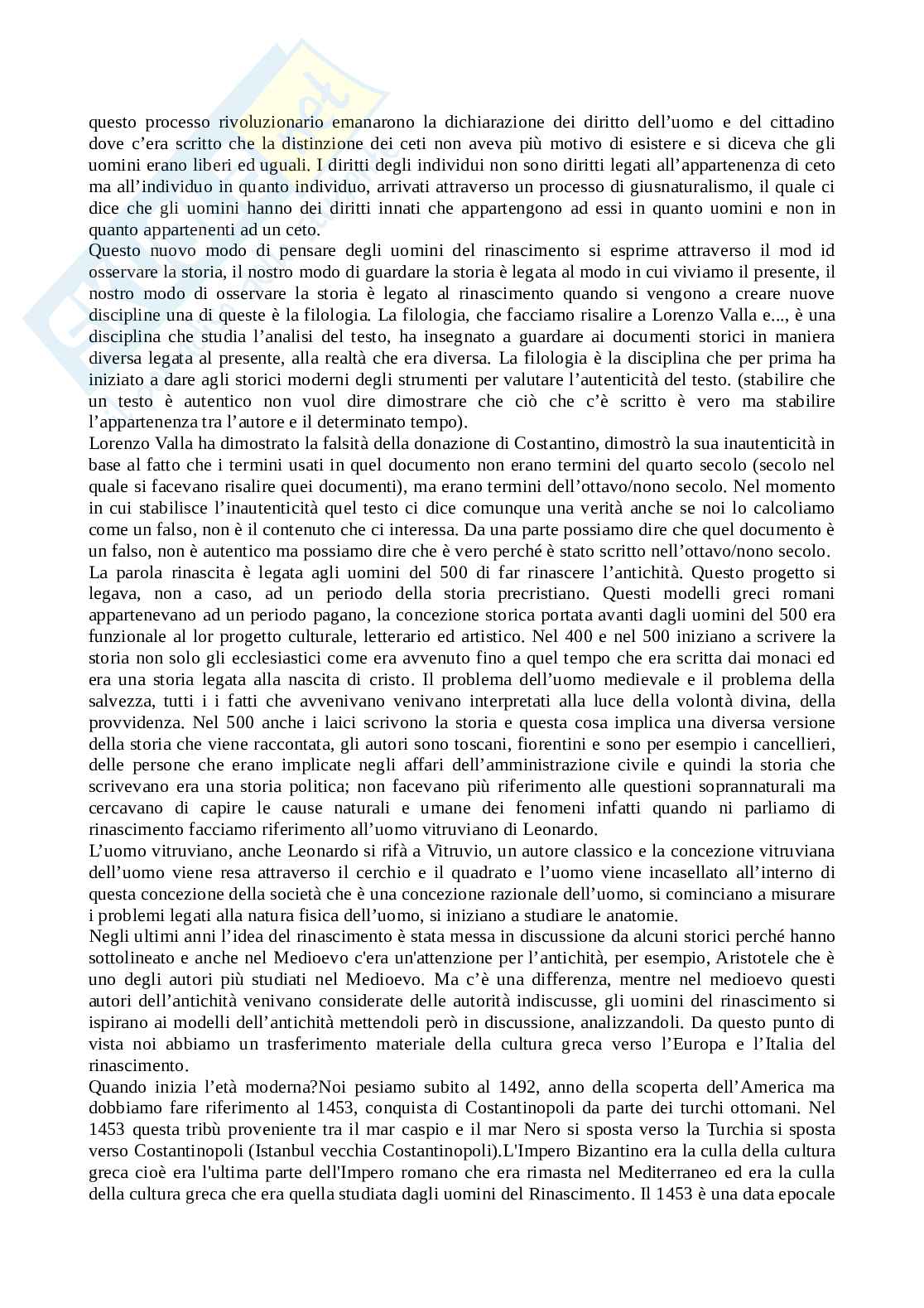 questo processo rivoluzionario emanarono la dichiarazione dei diritto dell’uomo e del cittadino dove c’era scritto che la distinzione dei ceti non aveva più motivo di esistere e si diceva che gli uomini erano liberi ed uguali. I diritti degli individui non sono diritti legati all’appartenenza di ceto ma all’individuo in quanto individuo, arrivati attraverso un processo di giusnaturalismo, il quale ci dice che gli uomini hanno dei diritti innati che appartengono ad essi in quanto uomini e non in quanto appartenenti ad un ceto.
Questo nuovo modo di pensare degli uomini del rinascimento si esprime attraverso il mod id osservare la storia, il nostro modo di guardare la storia è legata al modo in cui viviamo il presente, il nostro modo di osservare la storia è legato al rinascimento quando si vengono a creare nuove discipline una di queste è la filologia. La filologia, che facciamo risalire a Lorenzo Valla e..., è una disciplina che studia l’analisi del testo, ha insegnato a guardare ai documenti storici in maniera diversa legata al presente, alla realtà che era diversa. La filologia è la disciplina che per prima ha iniziato a dare agli storici moderni degli strumenti per valutare l’autenticità del testo. (stabilire che un testo è autentico non vuol dire dimostrare che ciò che c’è scritto è vero ma stabilire l’appartenenza tra l’autore e il determinato tempo).
Lorenzo Valla ha dimostrato la falsità della donazione di Costantino, dimostrò la sua inautenticità in base al fatto che i termini usati in quel documento non erano termini del quarto secolo (secolo nel quale si facevano risalire quei documenti), ma erano termini dell’ottavo/nono secolo. Nel momento in cui stabilisce l’inautenticità quel testo ci dice comunque una verità anche se noi lo calcoliamo come un falso, non è il contenuto che ci interessa. Da una parte possiamo dire che quel documento è un falso, non è autentico ma possiamo dire che è vero perché è stato scritto nell’ottavo/nono secolo.
La parola rinascita è legata agli uomini del 500 di far rinascere l’antichità. Questo progetto si legava, non a caso, ad un periodo della storia precristiano. Questi modelli greci romani appartenevano ad un periodo pagano, la concezione storica portata avanti dagli uomini del 500 era funzionale al lor progetto culturale, letterario ed artistico. Nel 400 e nel 500 iniziano a scrivere la storia non solo gli ecclesiastici come era avvenuto fino a quel tempo che era scritta dai monaci ed era una storia legata alla nascita di cristo. Il problema dell’uomo medievale e il problema della salvezza, tutti i i fatti che avvenivano venivano interpretati alla luce della volontà divina, della provvidenza. Nel 500 anche i laici scrivono la storia e questa cosa implica una diversa versione della storia che viene raccontata, gli autori sono toscani, fiorentini e sono per esempio i cancellieri, delle persone che erano implicate negli affari dell’amministrazione civile e quindi la storia che scrivevano era una storia politica; non facevano più riferimento alle questioni soprannaturali ma cercavano di capire le cause naturali e umane dei fenomeni infatti quando ni parliamo di rinascimento facciamo riferimento all’uomo vitruviano di Leonardo.
L’uomo vitruviano, anche Leonardo si rifà a Vitruvio, un autore classico e la concezione vitruviana dell’uomo viene resa attraverso il cerchio e il quadrato e l’uomo viene incasellato all’interno di questa concezione della società che è una concezione razionale dell’uomo, si cominciano a misurare i problemi legati alla natura fisica dell’uomo, si iniziano a studiare le anatomie.
Negli ultimi anni l’idea del rinascimento è stata messa in discussione da alcuni storici perché hanno sottolineato e anche nel Medioevo c'era un'attenzione per l’antichità, per esempio, Aristotele che è uno degli autori più studiati nel Medioevo. Ma c’è una differenza, mentre nel medioevo questi autori dell’antichità venivano considerate delle autorità indiscusse, gli uomini del rinascimento si ispirano ai modelli dell’antichità mettendoli però in discussione, analizzandoli. Da questo punto di vista noi abbiamo un trasferimento materiale della cultura greca verso l’Europa e l’Italia del rinascimento.
Quando inizia l’età moderna?Noi pesiamo subito al 1492, anno della scoperta dell’America ma dobbiamo fare riferimento al 1453, conquista di Costantinopoli da parte dei turchi ottomani. Nel 1453 questa tribù proveniente tra il mar caspio e il mar Nero si sposta verso la Turchia si sposta verso Costantinopoli (Istanbul vecchia Costantinopoli).L'Impero Bizantino era la culla della cultura greca cioè era l'ultima parte dell'Impero romano che era rimasta nel Mediterraneo ed era la culla della cultura greca che era quella studiata dagli uomini del Rinascimento. Il 1453 è una data epocale